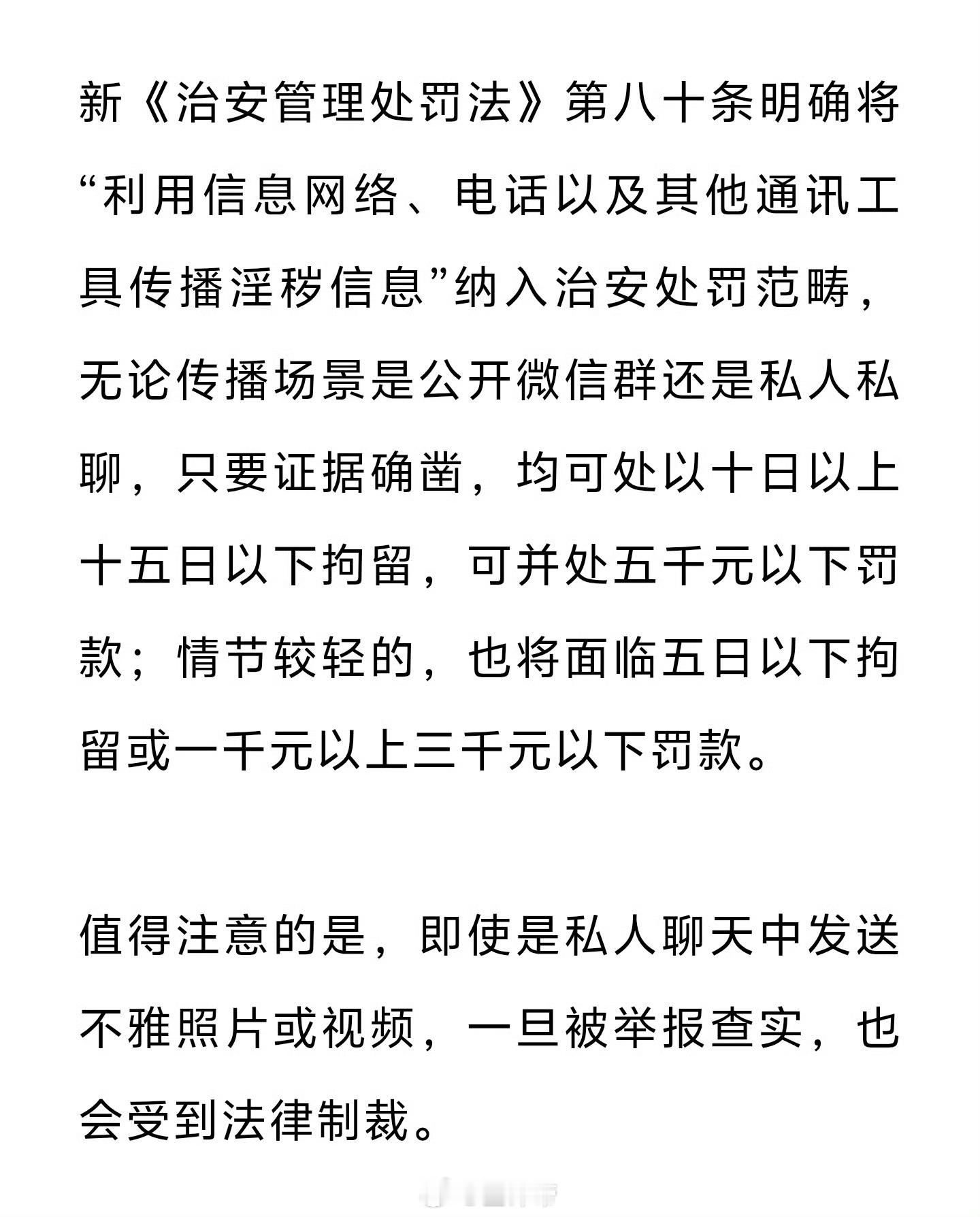 新《治安管理处罚法》第八十条明确将“利用信息网络、电话以及其他通讯工具传播淫秽信息”纳入治安处罚范畴，无论传播场景是公开微信群还是私人私聊，只要证据确凿，均可处以十日以上十五日以下拘留，可并处五千元以下罚款；情节较轻的，也将面临五日以下拘留或一千元以上三千元以下罚款。

值得注意的是，即使是私人聊天中发送不雅照片或视频，一旦被举报查实，也会受到法律制裁。